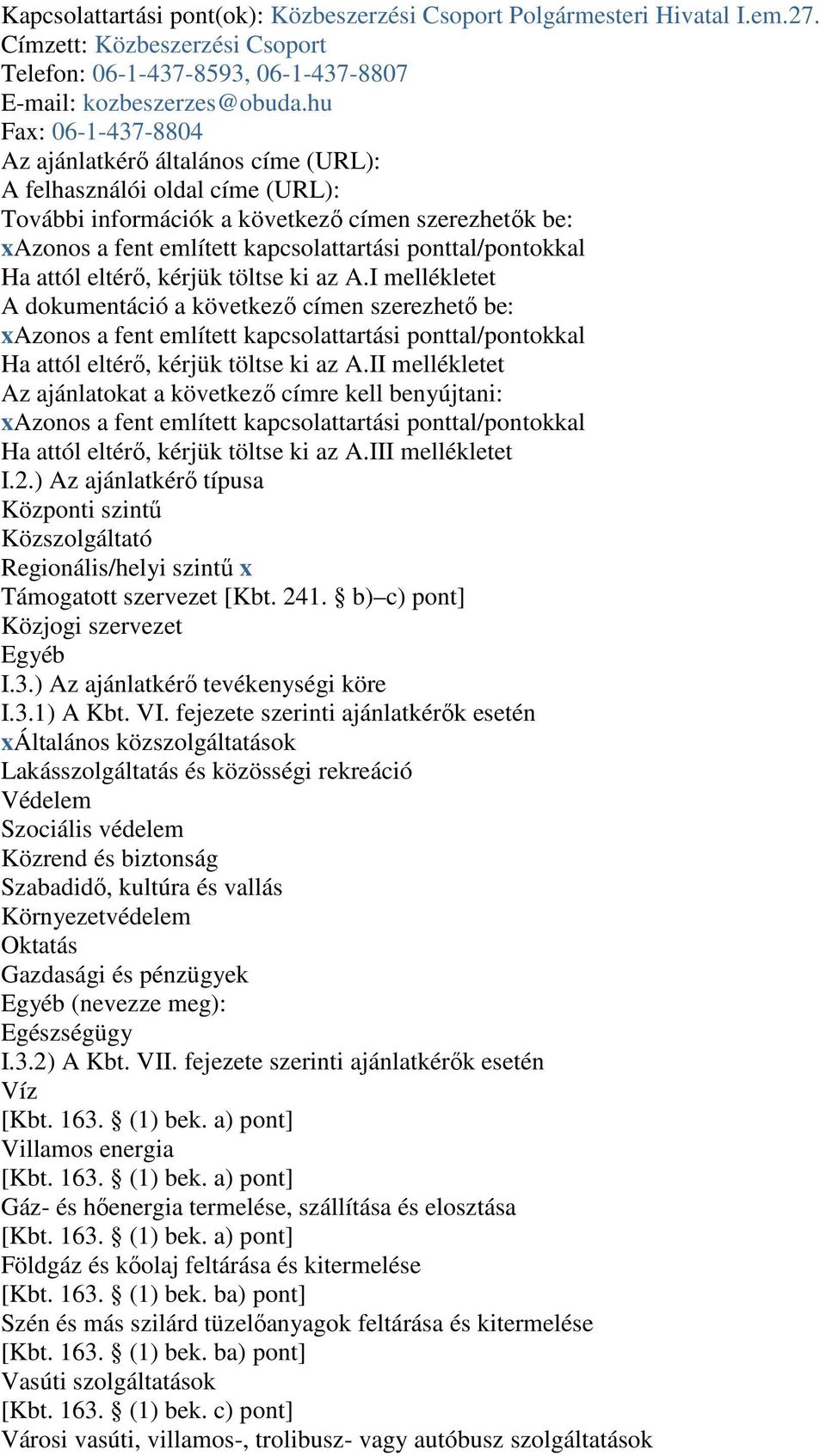 Kapcsolattartási pont(ok): Közbeszerzési Csoport Polgármesteri Hivatal I.em.27.
Címzett: Közbeszerzési Csoport
Telefon: 06-1-437-8593, 06-1-437-8807
E-mail: kozbeszerzes@obuda.hu
Fax: 06-1-437-8804
Az ajánlatkérő általános címe (URL):
A felhasználói oldal címe (URL):
További információk a következő címen szerezhetők be:
xAzonos a fent említett kapcsolattartási ponttal/pontokkal
Ha attól eltérő, kérjük töltse ki az A.I mellékletet
A dokumentáció a következő címen szerezhető be:
xAzonos a fent említett kapcsolattartási ponttal/pontokkal
Ha attól eltérő, kérjük töltse ki az A.II mellékletet
Az ajánlatokat a következő címre kell benyújtani:
xAzonos a fent említett kapcsolattartási ponttal/pontokkal
Ha attól eltérő, kérjük töltse ki az A.III mellékletet
I.2.) Az ajánlatkérő típusa
Központi szintű
Közszolgáltató
Regionális/helyi szintű x
Támogatott szervezet [Kbt. 241. § b)–c) pont]
Közjogi szervezet
Egyéb
I.3.) Az ajánlatkérő tevékenységi köre
I.3.1) A Kbt. VI. fejezete szerinti ajánlatkérők esetén
xÁltalános közszolgáltatások
Lakásszolgáltatás és közösségi rekreáció
Védelem
Szociális védelem
Közrend és biztonság
Szabadidő, kultúra és vallás
Környezetvédelem
Oktatás
Gazdasági és pénzügyek
Egyéb (nevezze meg):
Egészségügy
I.3.2) A Kbt. VII. fejezete szerinti ajánlatkérők esetén
Víz
[Kbt. 163. § (1) bek. a) pont]
Villamos energia
[Kbt. 163. § (1) bek. a) pont]
Gáz- és hőenergia termelése, szállítása és elosztása
[Kbt. 163. § (1) bek. a) pont]
Földgáz és kőolaj feltárása és kitermelése
[Kbt. 163. § (1) bek. ba) pont]
Szén és más szilárd tüzelőanyagok feltárása és kitermelése
[Kbt. 163. § (1) bek. ba) pont]
Vasúti szolgáltatások
[Kbt. 163. § (1) bek. c) pont]
Városi vasúti, villamos-, trolibusz- vagy autóbusz szolgáltatások